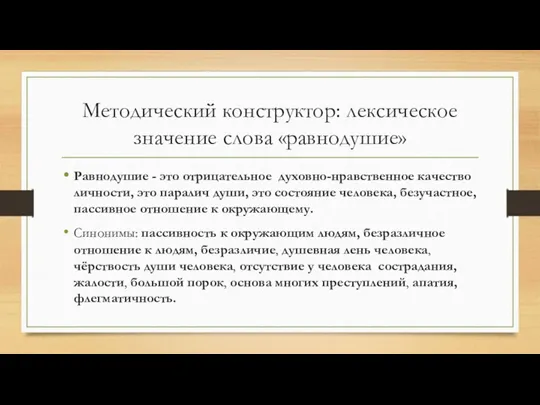 Методический конструктор: лексическое значение слова «равнодушие»

• Равнодушие - это отрицательное духовно-нравственное качество личности, это паралич души, это состояние человека, безучастное, пассивное отношение к окружающему.

• Синонимы: пассивность к окружающим людям, безразличное отношение к людям, безразличие, душевная лень человека, чёрствость души человека, отсутствие у человека сострадания, жалости, большой порок, основа многих преступлений, апатия, флегматичность.